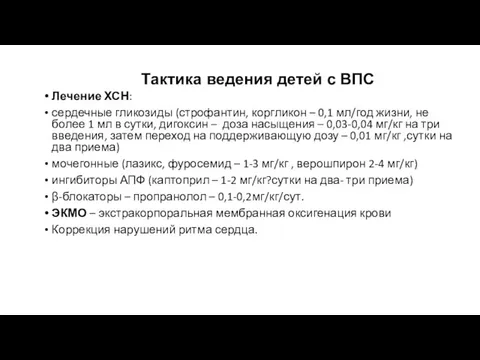 Тактика ведения детей с ВПС

• Лечение ХСН:
• сердечные гликозиды (строфантин, коргликон – 0,1 мл/год жизни, не более 1 мл в сутки, дигоксин – доза насыщения – 0,03-0,04 мг/кг на три введения, затем переход на поддерживающую дозу – 0,01 мг/кг ,сутки на два приема)
• мочегонные (лазикс, фуросемид – 1-3 мг/кг , верошпирон 2-4 мг/кг)
• ингибиторы АПФ (каптоприл – 1-2 мг/кг?сутки на два- три приема)
• β-блокаторы – пропранолол – 0,1-0,2мг/кг/сут.
• ЭКМО – экстракорпоральная мембранная оксигенация крови
• Коррекция нарушений ритма сердца.